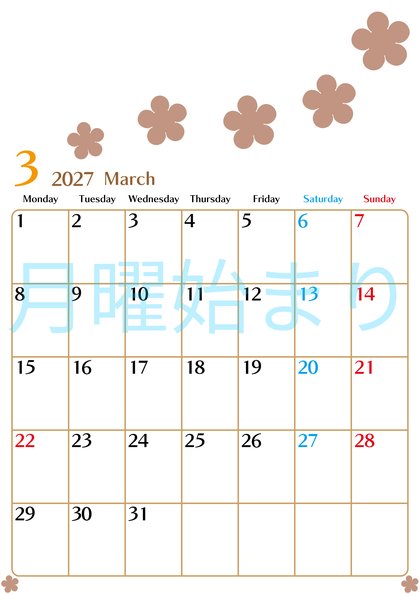 3 2027 March

| Monday | Tuesday | Wednesday | Thursday | Friday | Saturday | Sunday |
|---|---|---|---|---|---|---|
| 1 | 2 | 3 | 4 | 5 | 6 | 7 |
| 8 | 9 | 10 | 11 | 12 | 13 | 14 |
| 15 | 16 | 17 | 18 | 19 | 20 | 21 |
| 22 | 23 | 24 | 25 | 26 | 27 | 28 |
| 29 | 30 | 31 | | | | |

月曜始まり